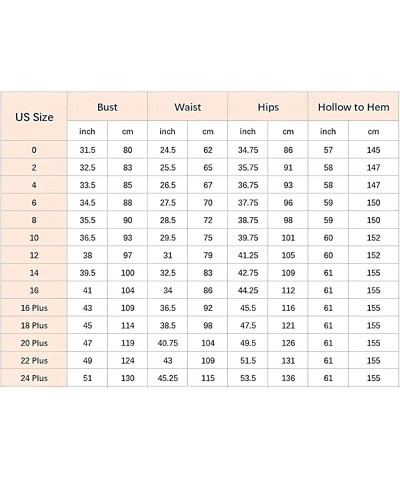 | US Size | Bust | | Waist | | Hips | | Hollow to Hem | |
|---|---|---|---|---|---|---|---|---|
| | inch | cm | inch | cm | inch | cm | inch | cm |
| 0 | 31.5 | 80 | 24.5 | 62 | 34.75 | 86 | 57 | 145 |
| 2 | 32.5 | 83 | 25.5 | 65 | 35.75 | 91 | 58 | 147 |
| 4 | 33.5 | 85 | 26.5 | 67 | 36.75 | 93 | 58 | 147 |
| 6 | 34.5 | 88 | 27.5 | 70 | 37.75 | 96 | 59 | 150 |
| 8 | 35.5 | 90 | 28.5 | 72 | 38.75 | 98 | 59 | 150 |
| 10 | 36.5 | 93 | 29.5 | 75 | 39.75 | 101 | 60 | 152 |
| 12 | 38 | 97 | 31 | 79 | 41.25 | 105 | 60 | 152 |
| 14 | 39.5 | 100 | 32.5 | 83 | 42.75 | 109 | 61 | 155 |
| 16 | 41 | 104 | 34 | 86 | 44.25 | 112 | 61 | 155 |
| 16 Plus | 43 | 109 | 36.5 | 92 | 45.5 | 116 | 61 | 155 |
| 18 Plus | 45 | 114 | 38.5 | 98 | 47.5 | 121 | 61 | 155 |
| 20 Plus | 47 | 119 | 40.75 | 104 | 49.5 | 126 | 61 | 155 |
| 22 Plus | 49 | 124 | 43 | 109 | 51.5 | 131 | 61 | 155 |
| 24 Plus | 51 | 130 | 45.25 | 115 | 53.5 | 136 | 61 | 155 |